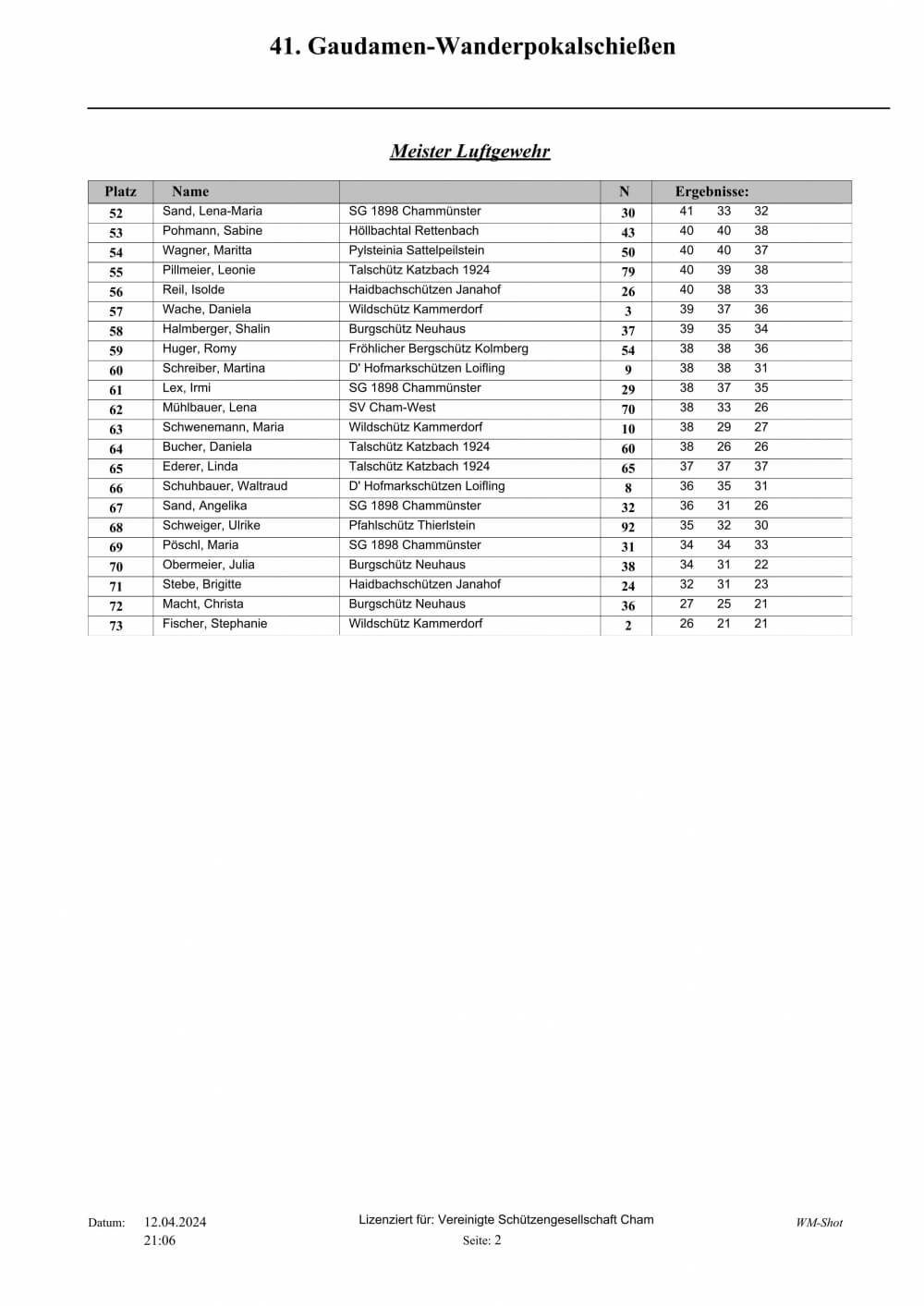 41. Gaudamen-Wanderpokalschießen

Meister Luftgewehr

| Platz | Name | | N | Ergebnisse: |
|---|---|---|---|---|
| 52 | Sand, Lena-Maria | SG 1898 Chammünster | 30 | 41 33 32 |
| 53 | Pohmann, Sabine | Höllbachtal Rettenbach | 43 | 40 40 38 |
| 54 | Wagner, Maritta | Pylsteinia Sattelpeilstein | 50 | 40 40 37 |
| 55 | Pillmeier, Leonie | Talschütz Katzbach 1924 | 79 | 40 39 38 |
| 56 | Reil, Isolde | Haidbachschützen Janahof | 26 | 40 38 33 |
| 57 | Wache, Daniela | Wildschütz Kammerdorf | 3 | 39 37 36 |
| 58 | Halmberger, Shalin | Burgschütz Neuhaus | 37 | 39 35 34 |
| 59 | Huger, Romy | Fröhlicher Bergschütz Kolmberg | 54 | 38 38 36 |
| 60 | Schreiber, Martina | D' Hofmarkschützen Loifling | 9 | 38 38 31 |
| 61 | Lex, Irmi | SG 1898 Chammünster | 29 | 38 37 35 |
| 62 | Mühlbauer, Lena | SV Cham-West | 70 | 38 33 26 |
| 63 | Schwenemann, Maria | Wildschütz Kammerdorf | 10 | 38 29 27 |
| 64 | Bucher, Daniela | Talschütz Katzbach 1924 | 60 | 38 26 26 |
| 65 | Ederer, Linda | Talschütz Katzbach 1924 | 65 | 37 37 37 |
| 66 | Schuhbauer, Waltraud | D' Hofmarkschützen Loifling | 8 | 36 35 31 |
| 67 | Sand, Angelika | SG 1898 Chammünster | 32 | 36 31 26 |
| 68 | Schweiger, Ulrike | Pfahlschütz Thierlstein | 92 | 35 32 30 |
| 69 | Pöschl, Maria | SG 1898 Chammünster | 31 | 34 34 33 |
| 70 | Obermeier, Julia | Burgschütz Neuhaus | 38 | 34 31 22 |
| 71 | Stebe, Brigitte | Haidbachschützen Janahof | 24 | 32 31 23 |
| 72 | Macht, Christa | Burgschütz Neuhaus | 36 | 27 25 21 |
| 73 | Fischer, Stephanie | Wildschütz Kammerdorf | 2 | 26 21 21 |

Datum: 12.04.2024 21:06

Lizenziert für: Vereinigte Schützengesellschaft Cham
Seite: 2

WM-Shot